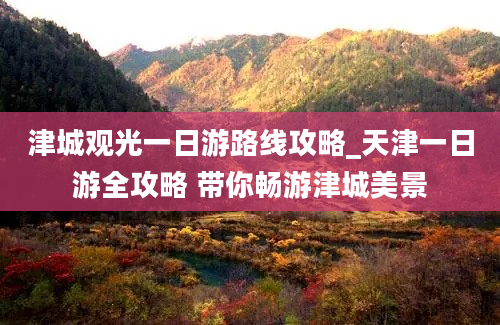 津城观光一日游路线攻略_天津一日游全攻略 带你畅游津城美景